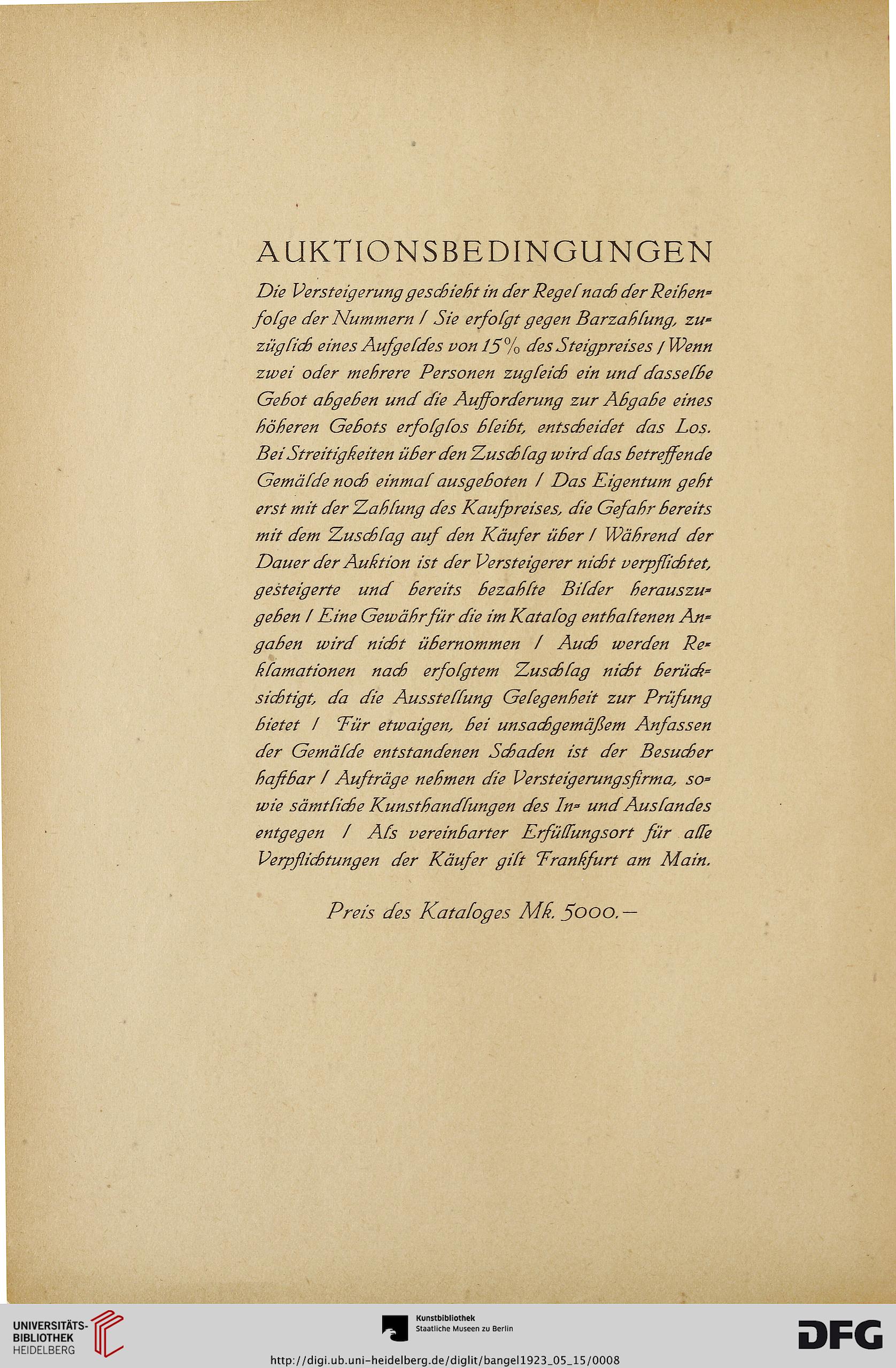 AUKTIONSBEDINGUNGEN

Die Versteigerung geschieht in der Regel nach der Reihenfolge der Nummern / Sie erfolgt gegen Barzahlung, zuzüglich eines Aufgeldes von 15% des Steigpreises / Wenn zwei oder mehrere Personen zugleich ein und dasselbe Gebot abgeben und die Aufforderung zur Abgabe eines höheren Gebots erfolglos bleibt, entscheidet das Los. Bei Streitigkeiten über den Zuschlag wird das betreffende Gemälde noch einmal ausgeboten / Das Eigentum geht erst mit der Zahlung des Kaufpreises, die Gefahr bereits mit dem Zuschlag auf den Käufer über / Während der Dauer der Auktion ist der Versteigerer nicht verpflichtet, gesteigerte und bereits bezahlte Bilder herauszugeben / Eine Gewähr für die im Katalog enthaltenen Angaben wird nicht übernommen / Auch werden Reklamationen nach erfolgtem Zuschlag nicht berücksichtigt, da die Ausstellung Gelegenheit zur Prüfung bietet / Für etwaigen, bei unsachgemäßem Anfassen der Gemälde entstandenen Schaden ist der Besucher haftbar / Aufträge nehmen die Versteigerungsfirma, sowie sämtliche Kunsthandlungen des In- und Auslandes entgegen / Als vereinbarter Erfüllungsort für alle Verpflichtungen der Käufer gilt Frankfurt am Main.

Preis des Kataloges Mk. 5000.–

UNIVERSITÄTS-BIBLIOTHEK HEIDELBERG

Kunstbibliothek Staatliche Museen zu Berlin

DFG

http://digi.ub.uni-heidelberg.de/diglit/bangel1923_05_15/0008